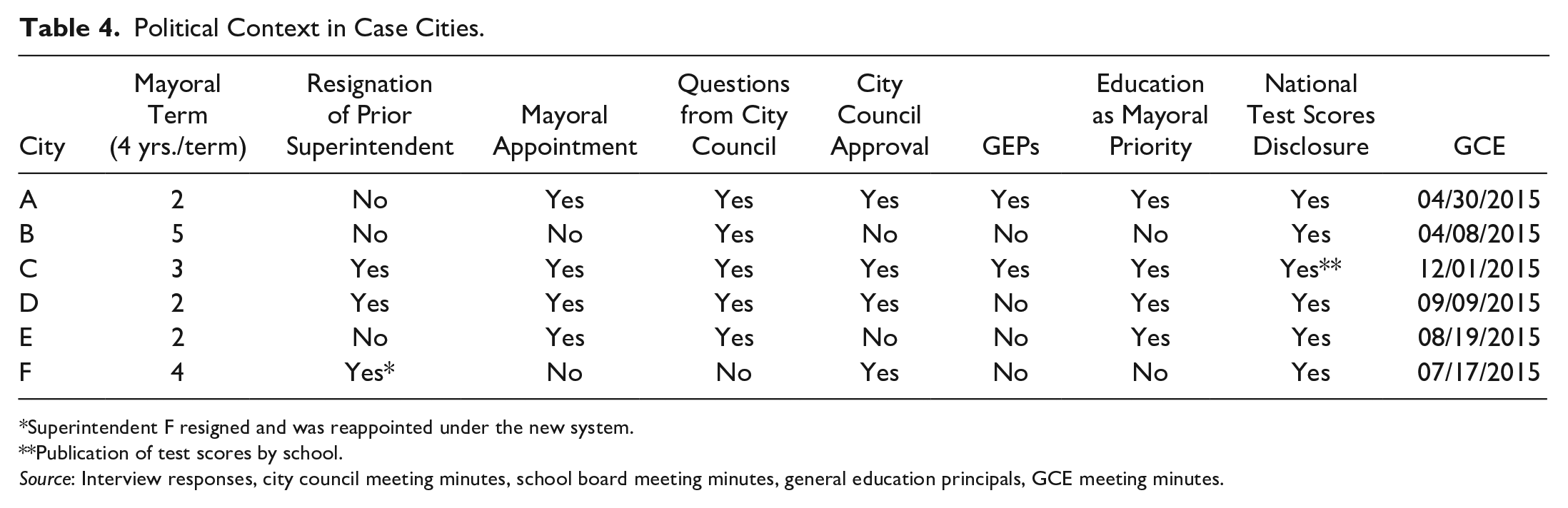 Table 4. Political Context in Case Cities.

| City | Mayoral Term (4 yrs./term) | Resignation of Prior Superintendent | Mayoral Appointment | Questions from City Council | City Council Approval | GEPs | Education as Mayoral Priority | National Test Scores Disclosure | GCE |
|---|---|---|---|---|---|---|---|---|---|
| A | 2 | No | Yes | Yes | Yes | Yes | Yes | Yes | 04/30/2015 |
| B | 5 | No | No | Yes | No | No | No | Yes | 04/08/2015 |
| C | 3 | Yes | Yes | Yes | Yes | Yes | Yes | Yes** | 12/01/2015 |
| D | 2 | Yes | Yes | Yes | Yes | No | Yes | Yes | 09/09/2015 |
| E | 2 | No | Yes | Yes | No | No | Yes | Yes | 08/19/2015 |
| F | 4 | Yes* | No | No | Yes | No | No | Yes | 07/17/2015 |

*Superintendent F resigned and was reappointed under the new system.

**Publication of test scores by school.

Source: Interview responses, city council meeting minutes, school board meeting minutes, general education principals, GCE meeting minutes.